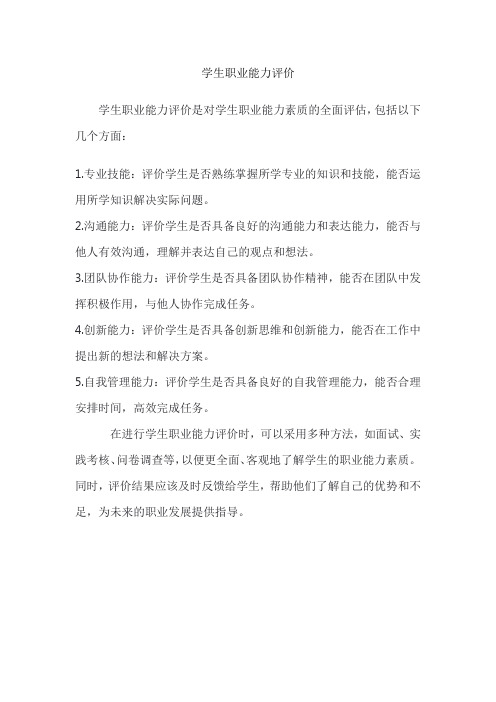 学生职业能力评价

学生职业能力评价是对学生职业能力素质的全面评估，包括以下几个方面：

1.专业技能：评价学生是否熟练掌握所学专业的知识和技能，能否运用所学知识解决实际问题。
2.沟通能力：评价学生是否具备良好的沟通能力和表达能力，能否与他人有效沟通，理解并表达自己的观点和想法。
3.团队协作能力：评价学生是否具备团队协作精神，能否在团队中发挥积极作用，与他人协作完成任务。
4.创新能力：评价学生是否具备创新思维和创新能力，能否在工作中提出新的想法和解决方案。
5.自我管理能力：评价学生是否具备良好的自我管理能力，能否合理安排时间，高效完成任务。

在进行学生职业能力评价时，可以采用多种方法，如面试、实践考核、问卷调查等，以便更全面、客观地了解学生的职业能力素质。同时，评价结果应该及时反馈给学生，帮助他们了解自己的优势和不足，为未来的职业发展提供指导。